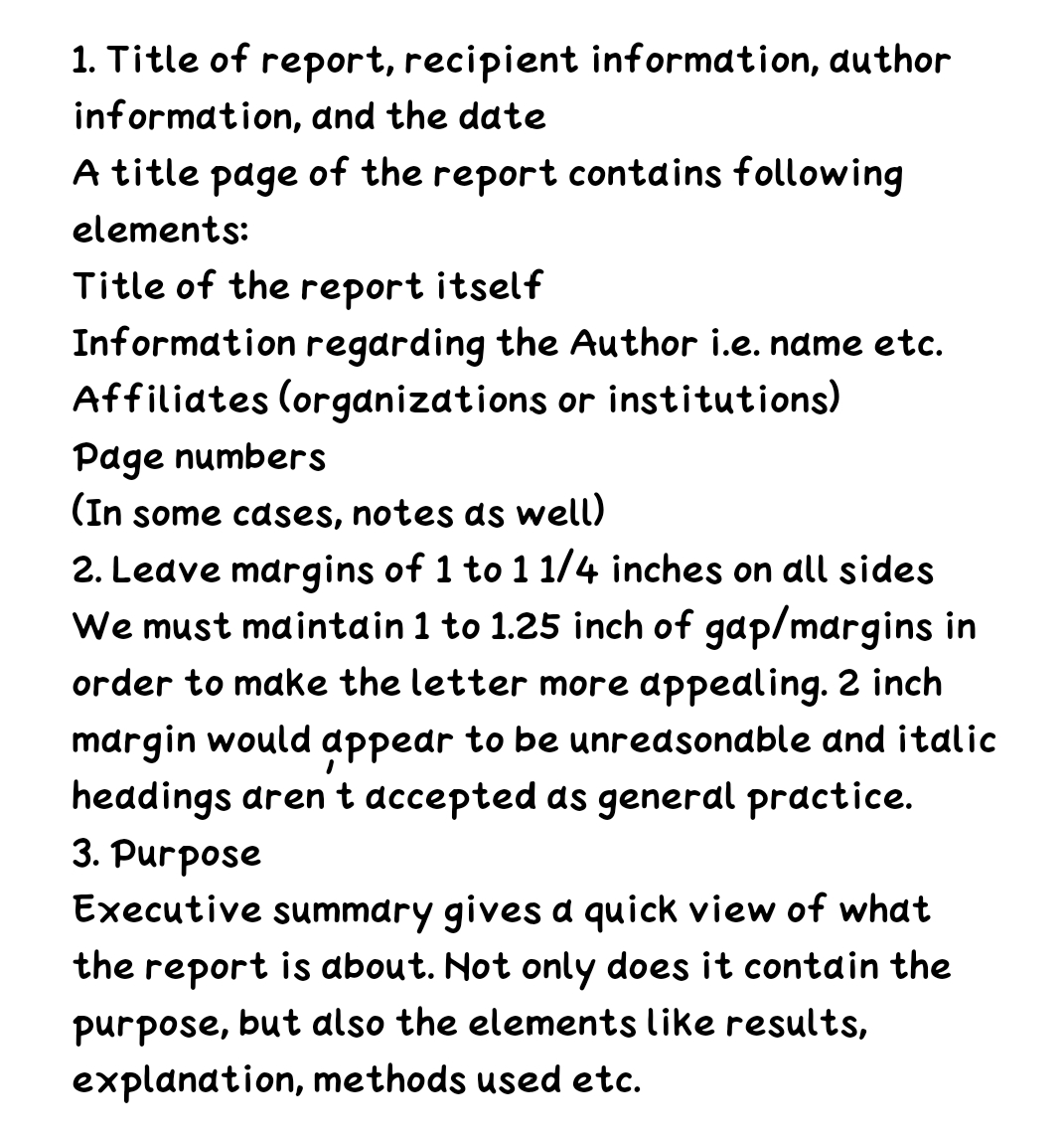 1. Title of report, recipient information, author information, and the date

A title page of the report contains following elements:

Title of the report itself

Information regarding the Author i.e. name etc.

Affiliates (organizations or institutions)

Page numbers

(In some cases, notes as well)

2. Leave margins of 1 to 1 1/4 inches on all sides

We must maintain 1 to 1.25 inch of gap/margins in order to make the letter more appealing. 2 inch margin would appear to be unreasonable and italic headings aren't accepted as general practice.

3. Purpose

Executive summary gives a quick view of what the report is about. Not only does it contain the purpose, but also the elements like results, explanation, methods used etc.